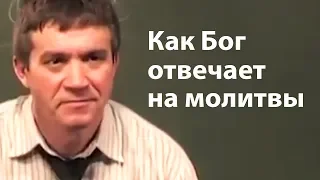 Как Бог отвечает на молитвы